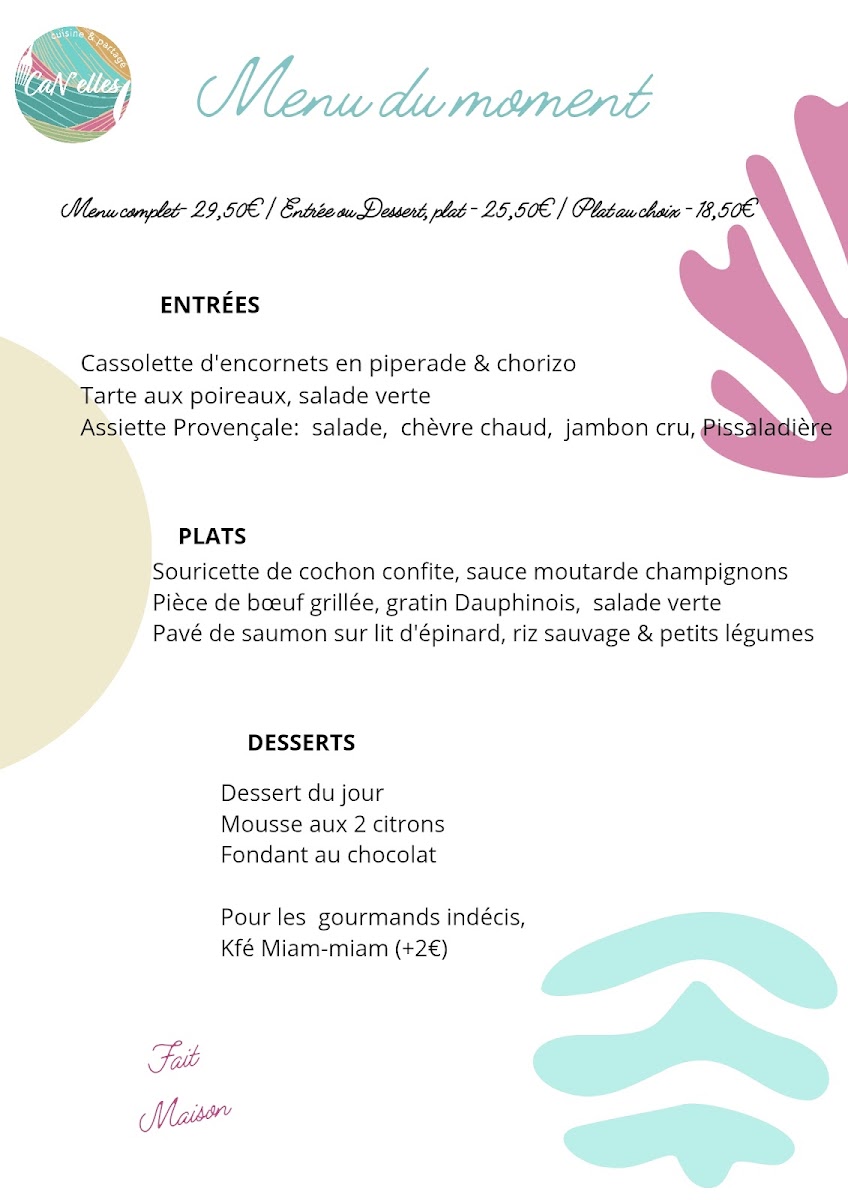 cuisine & partage
CaN'elles

Menu du moment

Menu complet - 29,50€ / Entrée ou Dessert, plat - 25,50€ / Plat au choix - 18,50€

ENTRÉES

Cassolette d'encornets en piperade & chorizo
Tarte aux poireaux, salade verte
Assiette Provençale: salade, chèvre chaud, jambon cru, Pissaladière

PLATS

Souricette de cochon confite, sauce moutarde champignons
Pièce de bœuf grillée, gratin Dauphinois, salade verte
Pavé de saumon sur lit d'épinard, riz sauvage & petits légumes

DESSERTS

Dessert du jour
Mousse aux 2 citrons
Fondant au chocolat

Pour les gourmands indécis,
Kfé Miam-miam (+2€)

Fait
Maison